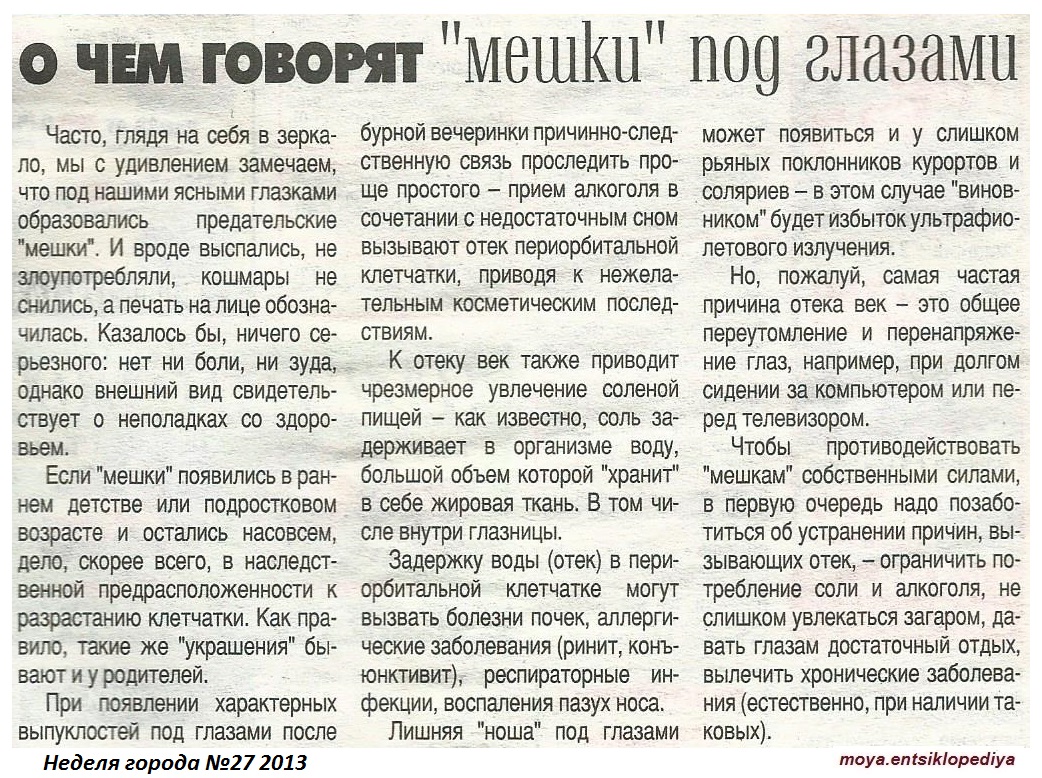 О ЧЕМ ГОВОРЯТ "мешки" под глазами

Часто, глядя на себя в зеркало, мы с удивлением замечаем, что под нашими ясными глазками образовались предательские "мешки". И вроде выспались, не злоупотребляли, кошмары не снились, а печать на лице обозначилась. Казалось бы, ничего серьезного: нет ни боли, ни зуда, однако внешний вид свидетельствует о неполадках со здоровьем.

Если "мешки" появились в раннем детстве или подростковом возрасте и остались насовсем, дело, скорее всего, в наследственной предрасположенности к разрастанию клетчатки. Как правило, такие же "украшения" бывают и у родителей.

При появлении характерных выпуклостей под глазами после бурной вечеринки причинно-следственную связь проследить проще простого – прием алкоголя в сочетании с недостаточным сном вызывают отек периорбитальной клетчатки, приводя к нежелательным косметическим последствиям.

К отеку век также приводит чрезмерное увлечение соленой пищей – как известно, соль задерживает в организме воду, большой объем которой "хранит" в себе жировая ткань. В том числе внутри глазницы.

Задержку воды (отек) в периорбитальной клетчатке могут вызвать болезни почек, аллергические заболевания (ринит, конъюнктивит), респираторные инфекции, воспаления пазух носа.

Лишняя "ноша" под глазами может появиться и у слишком рьяных поклонников курортов и соляриев – в этом случае "виновником" будет избыток ультрафиолетового излучения.

Но, пожалуй, самая частая причина отека век – это общее переутомление и перенапряжение глаз, например, при долгом сидении за компьютером или перед телевизором.

Чтобы противодействовать "мешкам" собственными силами, в первую очередь надо позаботиться об устранении причин, вызывающих отек, – ограничить потребление соли и алкоголя, не слишком увлекаться загаром, давать глазам достаточный отдых, вылечить хронические заболевания (естественно, при наличии таковых).

Неделя города №27 2013

moya.entsiklopediya